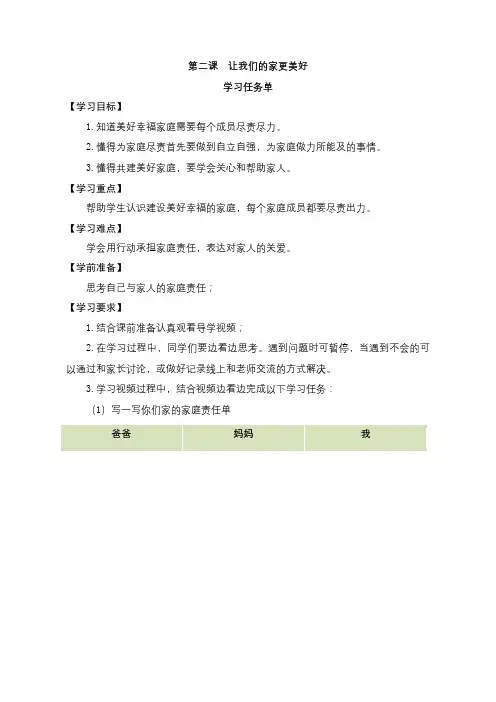 第二课　让我们的家更美好

学习任务单

【学习目标】

1. 知道美好幸福家庭需要每个成员尽责尽力。

2. 懂得为家庭尽责首先要做到自立自强，为家庭做力所能及的事情。

3. 懂得共建美好家庭，要学会关心和帮助家人。

【学习重点】

帮助学生认识建设美好幸福的家庭，每个家庭成员都要尽责出力。

【学习难点】

学会用行动承担家庭责任，表达对家人的关爱。

【学前准备】

思考自己与家人的家庭责任；

【学习要求】

1. 结合课前准备认真观看导学视频；

2. 在学习过程中，同学们要边看边思考。遇到问题时可暂停，当遇到不会的可以通过和家长讨论，或做好记录线上和老师交流的方式解决。

3. 学习视频过程中，结合视频边看边完成以下学习任务：

（1）写一写你们家的家庭责任单

| 爸爸 | 妈妈 | 我 |
|---|---|---|